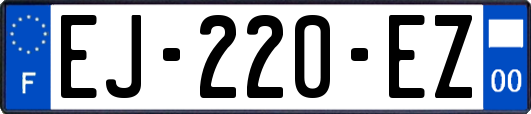 F
EJ-220-EZ
00